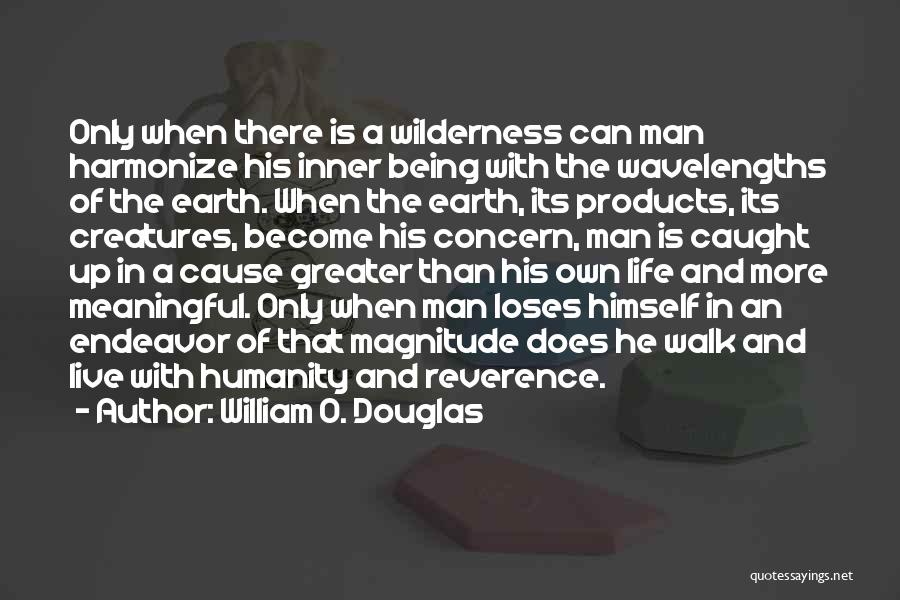 Only when there is a wilderness can man harmonize his inner being with the wavelengths of the earth. When the earth, its products, its creatures, become his concern, man is caught up in a cause greater than his own life and more meaningful. Only when man loses himself in an endeavor of that magnitude does he walk and live with humanity and reverence.

- Author: William O. Douglas

quotessayings.net